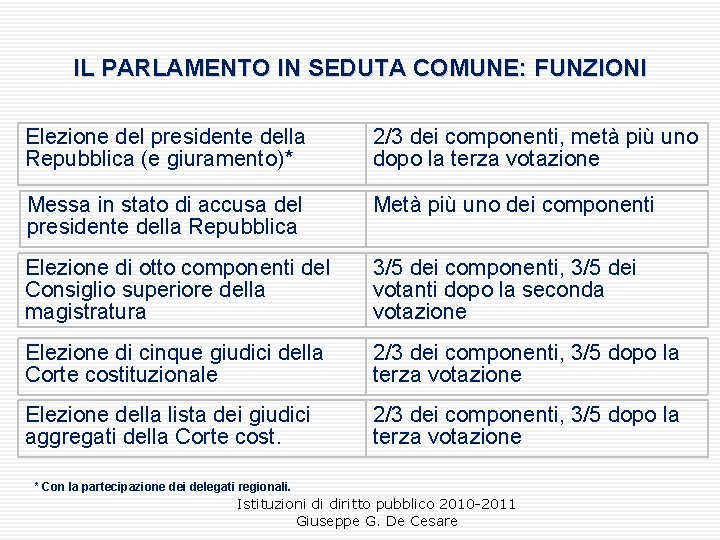 IL PARLAMENTO IN SEDUTA COMUNE: FUNZIONI

| | |
|---|---|
| Elezione del presidente della Repubblica (e giuramento)* | 2/3 dei componenti, metà più uno dopo la terza votazione |
| Messa in stato di accusa del presidente della Repubblica | Metà più uno dei componenti |
| Elezione di otto componenti del Consiglio superiore della magistratura | 3/5 dei componenti, 3/5 dei votanti dopo la seconda votazione |
| Elezione di cinque giudici della Corte costituzionale | 2/3 dei componenti, 3/5 dopo la terza votazione |
| Elezione della lista dei giudici aggregati della Corte cost. | 2/3 dei componenti, 3/5 dopo la terza votazione |

* Con la partecipazione dei delegati regionali.

Istituzioni di diritto pubblico 2010-2011
Giuseppe G. De Cesare